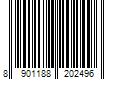 8 901188 202496